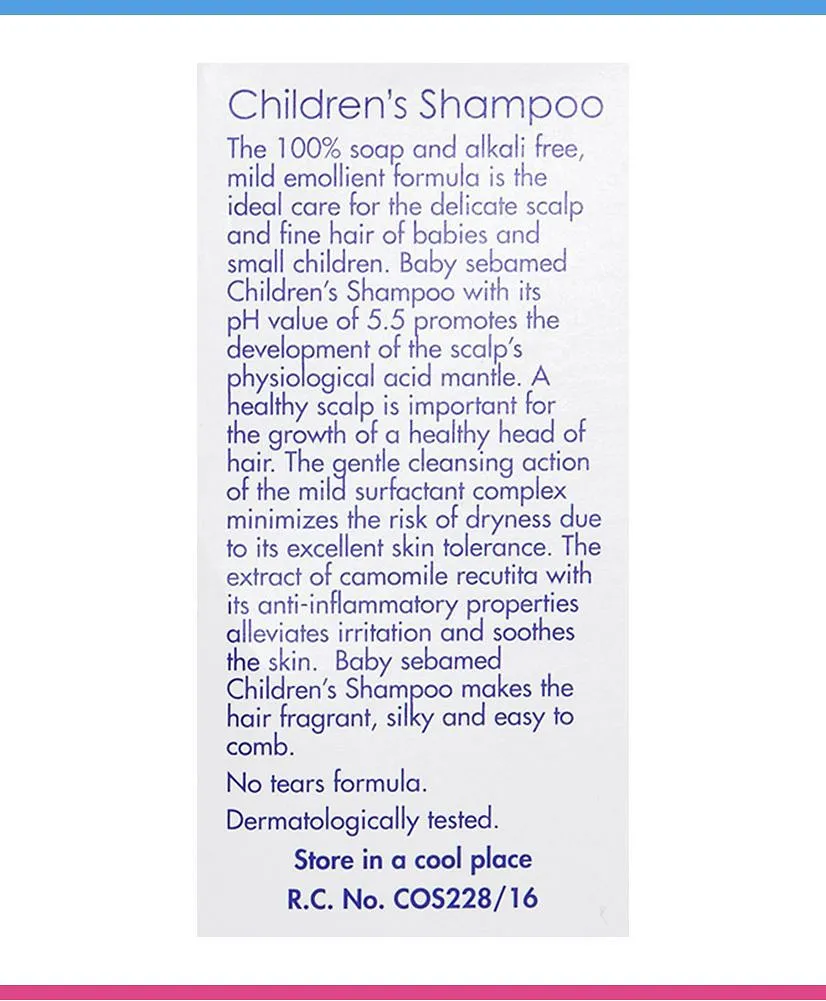 Children's Shampoo

The 100% soap and alkali free, mild emollient formula is the ideal care for the delicate scalp and fine hair of babies and small children. Baby sebamed Children's Shampoo with its pH value of 5.5 promotes the development of the scalp's physiological acid mantle. A healthy scalp is important for the growth of a healthy head of hair. The gentle cleansing action of the mild surfactant complex minimizes the risk of dryness due to its excellent skin tolerance. The extract of camomile recutita with its anti-inflammatory properties alleviates irritation and soothes the skin. Baby sebamed Children's Shampoo makes the hair fragrant, silky and easy to comb.

No tears formula.

Dermatologically tested.

Store in a cool place

R.C. No. COS228/16